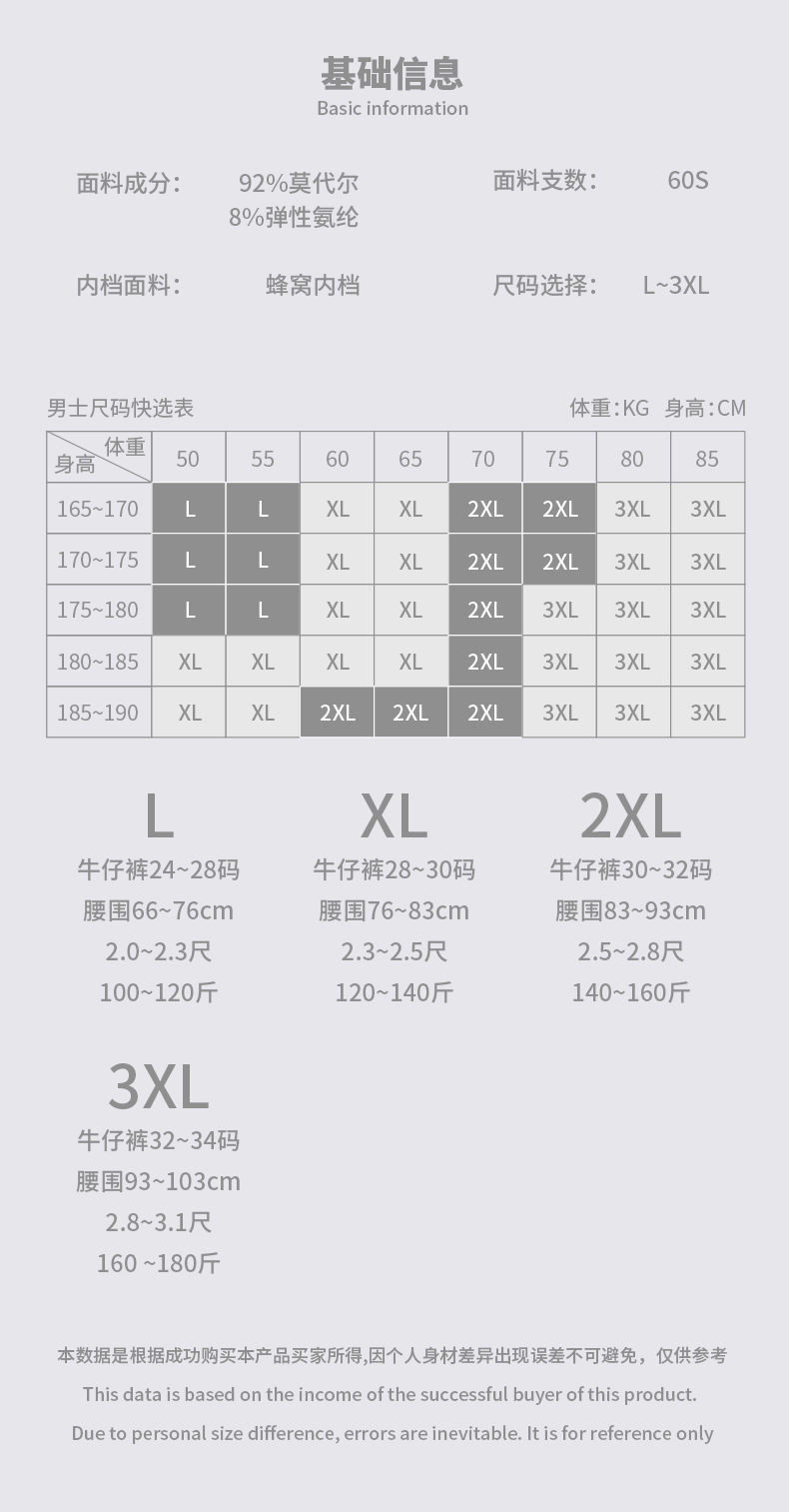 基础信息
Basic information

面料成分: 92%莫代尔
8%弹性氨纶

面料支数: 60S

内档面料: 蜂窝内档

尺码选择: L~3XL

男士尺码快选表

体重:KG 身高:CM

| 体重 身高 | 50 | 55 | 60 | 65 | 70 | 75 | 80 | 85 |
|---|---|---|---|---|---|---|---|---|
| 165~170 | L | L | XL | XL | 2XL | 2XL | 3XL | 3XL |
| 170~175 | L | L | XL | XL | 2XL | 2XL | 3XL | 3XL |
| 175~180 | L | L | XL | XL | 2XL | 3XL | 3XL | 3XL |
| 180~185 | XL | XL | XL | XL | 2XL | 3XL | 3XL | 3XL |
| 185~190 | XL | XL | 2XL | 2XL | 2XL | 3XL | 3XL | 3XL |

L
牛仔裤24~28码
腰围66~76cm
2.0~2.3尺
100~120斤

XL
牛仔裤28~30码
腰围76~83cm
2.3~2.5尺
120~140斤

2XL
牛仔裤30~32码
腰围83~93cm
2.5~2.8尺
140~160斤

3XL
牛仔裤32~34码
腰围93~103cm
2.8~3.1尺
160 ~180斤

本数据是根据成功购买本产品买家所得,因个人身材差异出现误差不可避免，仅供参考

This data is based on the income of the successful buyer of this product.

Due to personal size difference, errors are inevitable. It is for reference only